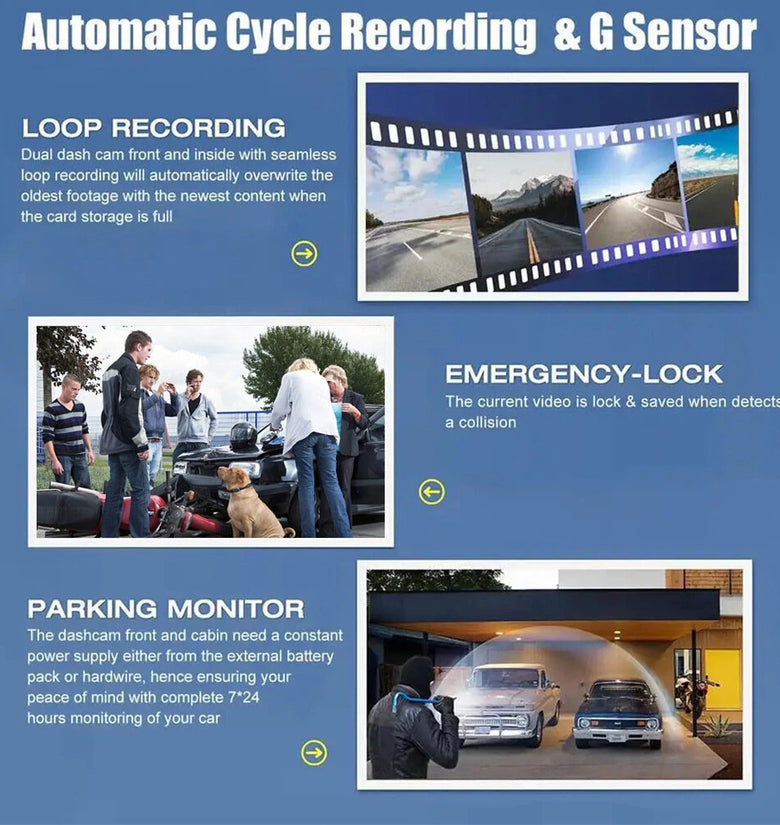 Automatic Cycle Recording & G Sensor

LOOP RECORDING
Dual dash cam front and inside with seamless loop recording will automatically overwrite the oldest footage with the newest content when the card storage is full

EMERGENCY-LOCK
The current video is lock & saved when detects a collision

PARKING MONITOR
The dashcam front and cabin need a constant power supply either from the external battery pack or hardwire, hence ensuring your peace of mind with complete 7*24 hours monitoring of your car